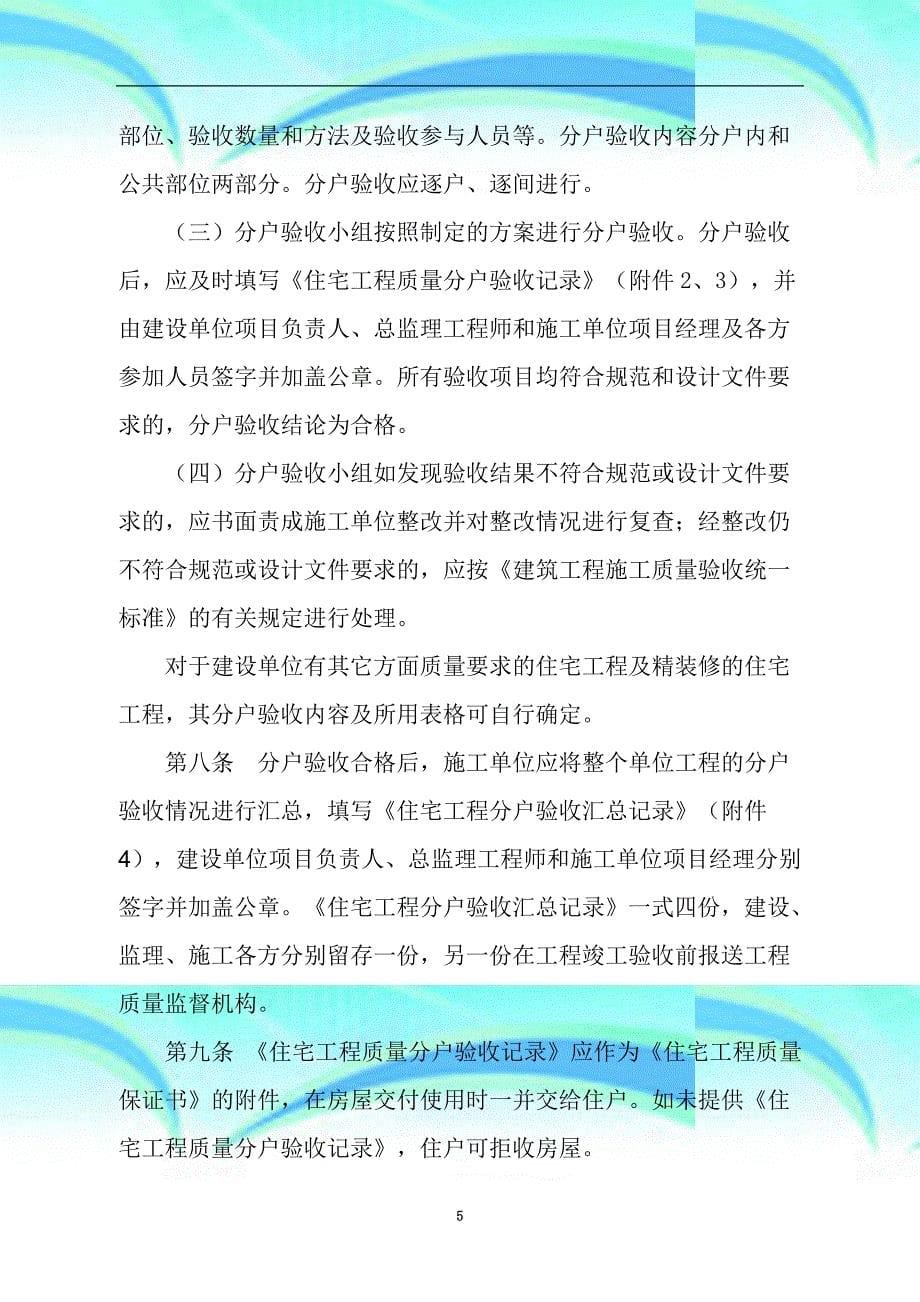 部位、验收数量和方法及验收参与人员等。分户验收内容分户内和公共部位两部分。分户验收应逐户、逐间进行。

（三）分户验收小组按照制定的方案进行分户验收。分户验收后，应及时填写《住宅工程质量分户验收记录》（附件 2、3），并由建设单位项目负责人、总监理工程师和施工单位项目经理及各方参加人员签字并加盖公章。所有验收项目均符合规范和设计文件要求的，分户验收结论为合格。

（四）分户验收小组如发现验收结果不符合规范或设计文件要求的，应书面责成施工单位整改并对整改情况进行复查；经整改仍不符合规范或设计文件要求的，应按《建筑工程施工质量验收统一标准》的有关规定进行处理。

对于建设单位有其它方面质量要求的住宅工程及精装修的住宅工程，其分户验收内容及所用表格可自行确定。

第八条　分户验收合格后，施工单位应将整个单位工程的分户验收情况进行汇总，填写《住宅工程分户验收汇总记录》（附件 4），建设单位项目负责人、总监理工程师和施工单位项目经理分别签字并加盖公章。《住宅工程分户验收汇总记录》一式四份，建设、监理、施工各方分别留存一份，另一份在工程竣工验收前报送工程质量监督机构。

第九条　《住宅工程质量分户验收记录》应作为《住宅工程质量保证书》的附件，在房屋交付使用时一并交给住户。如未提供《住宅工程质量分户验收记录》，住户可拒收房屋。

5